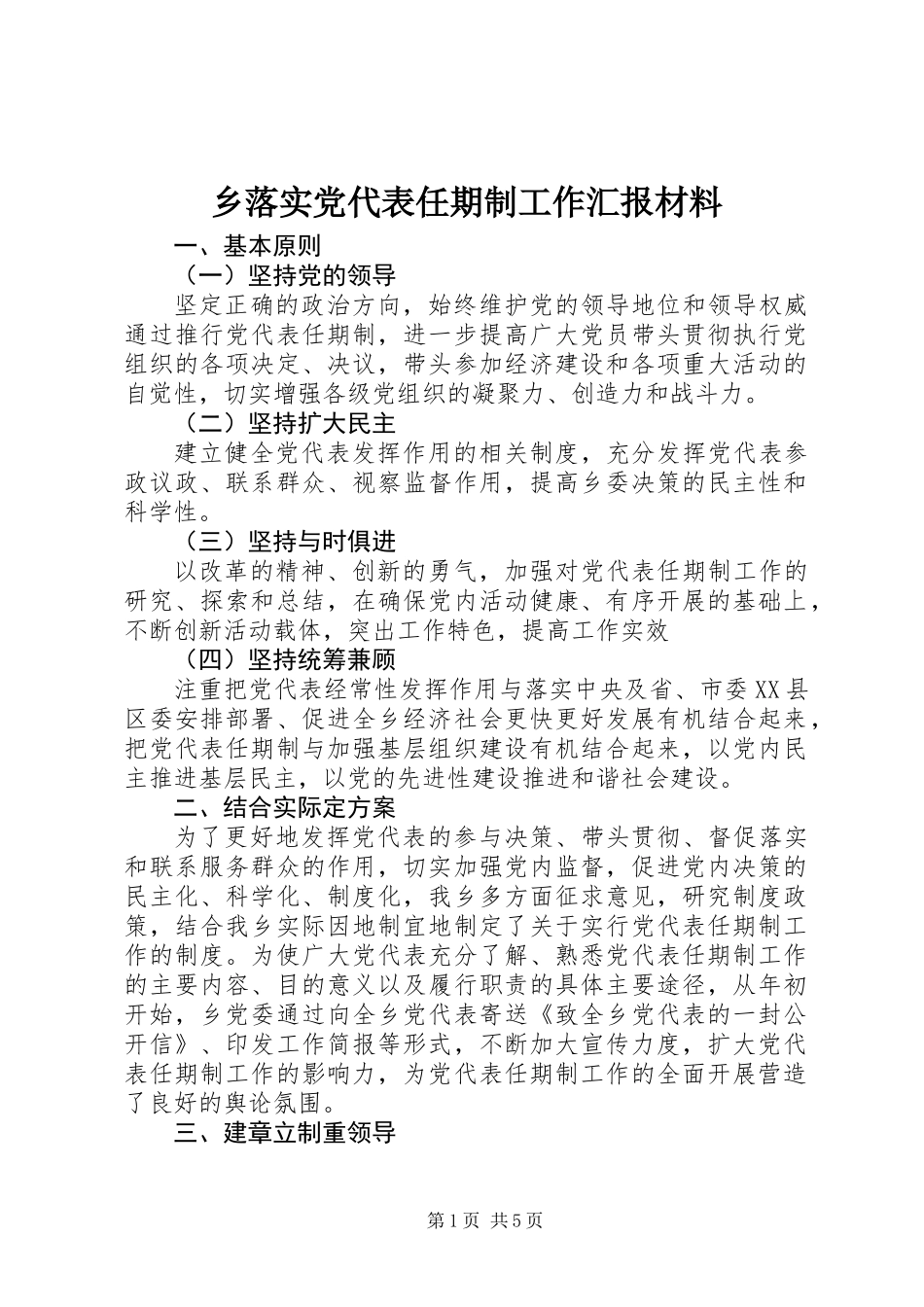 乡落实党代表任期制工作汇报材料

一、基本原则

（一）坚持党的领导

坚定正确的政治方向，始终维护党的领导地位和领导权威通过推行党代表任期制，进一步提高广大党员带头贯彻执行党组织的各项决定、决议，带头参加经济建设和各项重大活动的自觉性，切实增强各级党组织的凝聚力、创造力和战斗力。

（二）坚持扩大民主

建立健全党代表发挥作用的相关制度，充分发挥党代表参政议政、联系群众、视察监督作用，提高乡委决策的民主性和科学性。

（三）坚持与时俱进

以改革的精神、创新的勇气，加强对党代表任期制工作的研究、探索和总结，在确保党内活动健康、有序开展的基础上，不断创新活动载体，突出工作特色，提高工作实效

（四）坚持统筹兼顾

注重把党代表经常性发挥作用与落实中央及省、市委XX县区委安排部署、促进全乡经济社会更快更好发展有机结合起来，把党代表任期制与加强基层组织建设有机结合起来，以党内民主推进基层民主，以党的先进性建设推进和谐社会建设。

二、结合实际定方案

为了更好地发挥党代表的参与决策、带头贯彻、督促落实和联系服务群众的作用，切实加强党内监督，促进党内决策的民主化、科学化、制度化，我乡多方面征求意见，研究制度政策，结合我乡实际因地制宜地制定了关于实行党代表任期制工作的制度。为使广大党代表充分了解、熟悉党代表任期制工作的主要内容、目的意义以及履行职责的具体主要途径，从年初开始，乡党委通过向全乡党代表寄送《致全乡党代表的一封公开信》、印发工作简报等形式，不断加大宣传力度，扩大党代表任期制工作的影响力，为党代表任期制工作的全面开展营造了良好的舆论氛围。

三、建章立制重领导

第1页 共5页